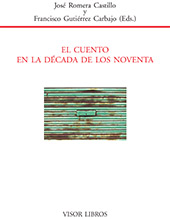 José Romera Castillo
y
Francisco Gutiérrez Carbajo (Eds.)

EL CUENTO
EN LA DÉCADA DE LOS NOVENTA

VISOR LIBROS